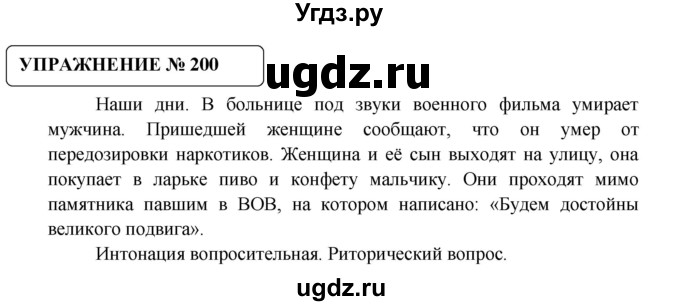 Угдз.ру

УПРАЖНЕНИЕ № 200

ugdz.ru

Наши дни. В больнице под звуки военного фильма умирает мужчина. Пришедшей женщине сообщают, что он умер от передозировки наркотиков. Женщина и её сын выходят на улицу, она покупает в ларьке пиво и конфету мальчику. Они проходят мимо памятника павшим в ВОВ, на котором написано: «Будем достойны великого подвига».

Интонация вопросительная. Риторический вопрос.

ugdz.ru